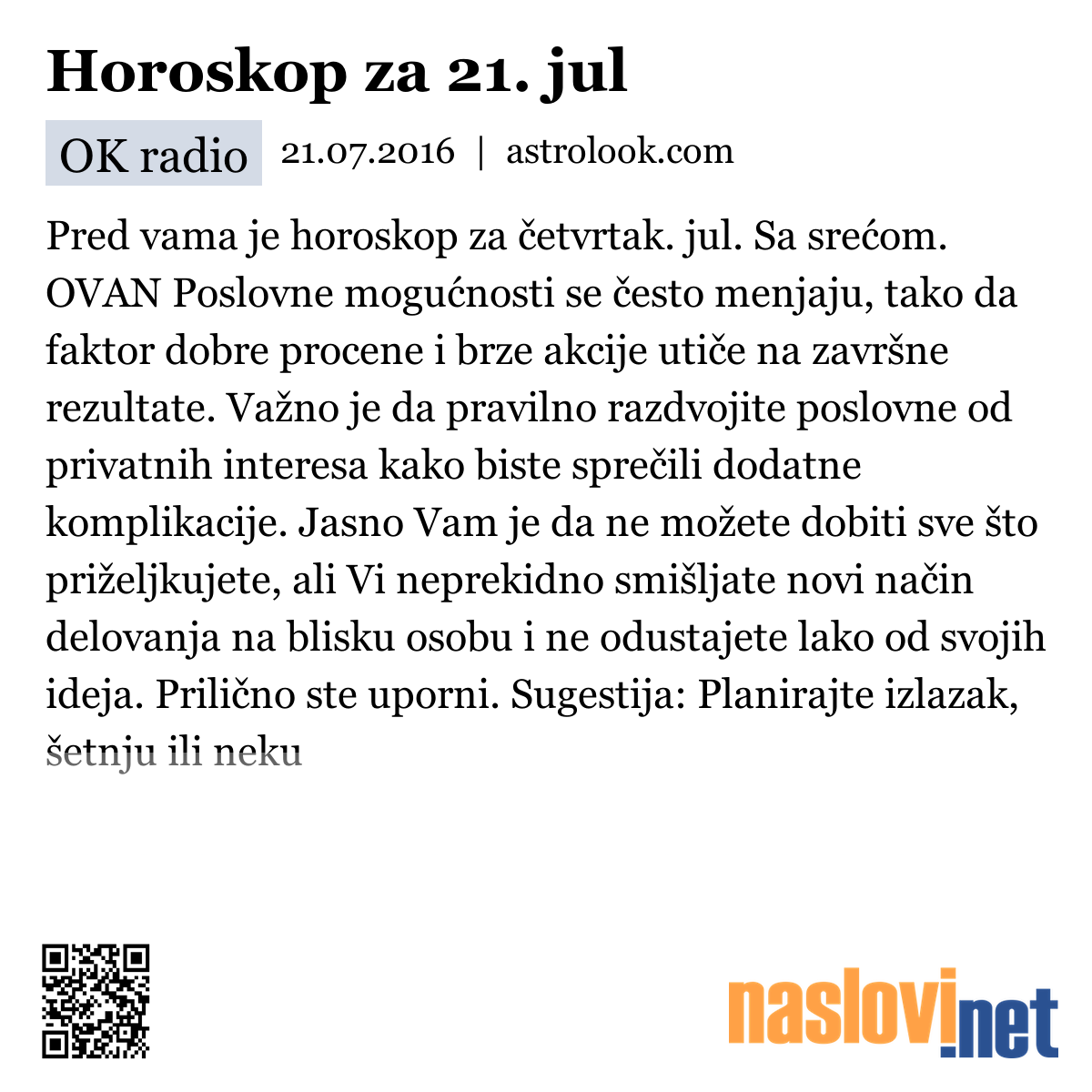 Horoskop za 21. jul

OK radio 21.07.2016 | astrolook.com

Pred vama je horoskop za četvrtak. jul. Sa srećom. OVAN Poslovne mogućnosti se često menjaju, tako da faktor dobre procene i brze akcije utiče na završne rezultate. Važno je da pravilno razdvojite poslovne od privatnih interesa kako biste sprečili dodatne komplikacije. Jasno Vam je da ne možete dobiti sve što priželjkujete, ali Vi neprekidno smišljate novi način delovanja na blisku osobu i ne odustajete lako od svojih ideja. Prilično ste uporni. Sugestija: Planirajte izlazak, šetnju ili neku

naslovi.net